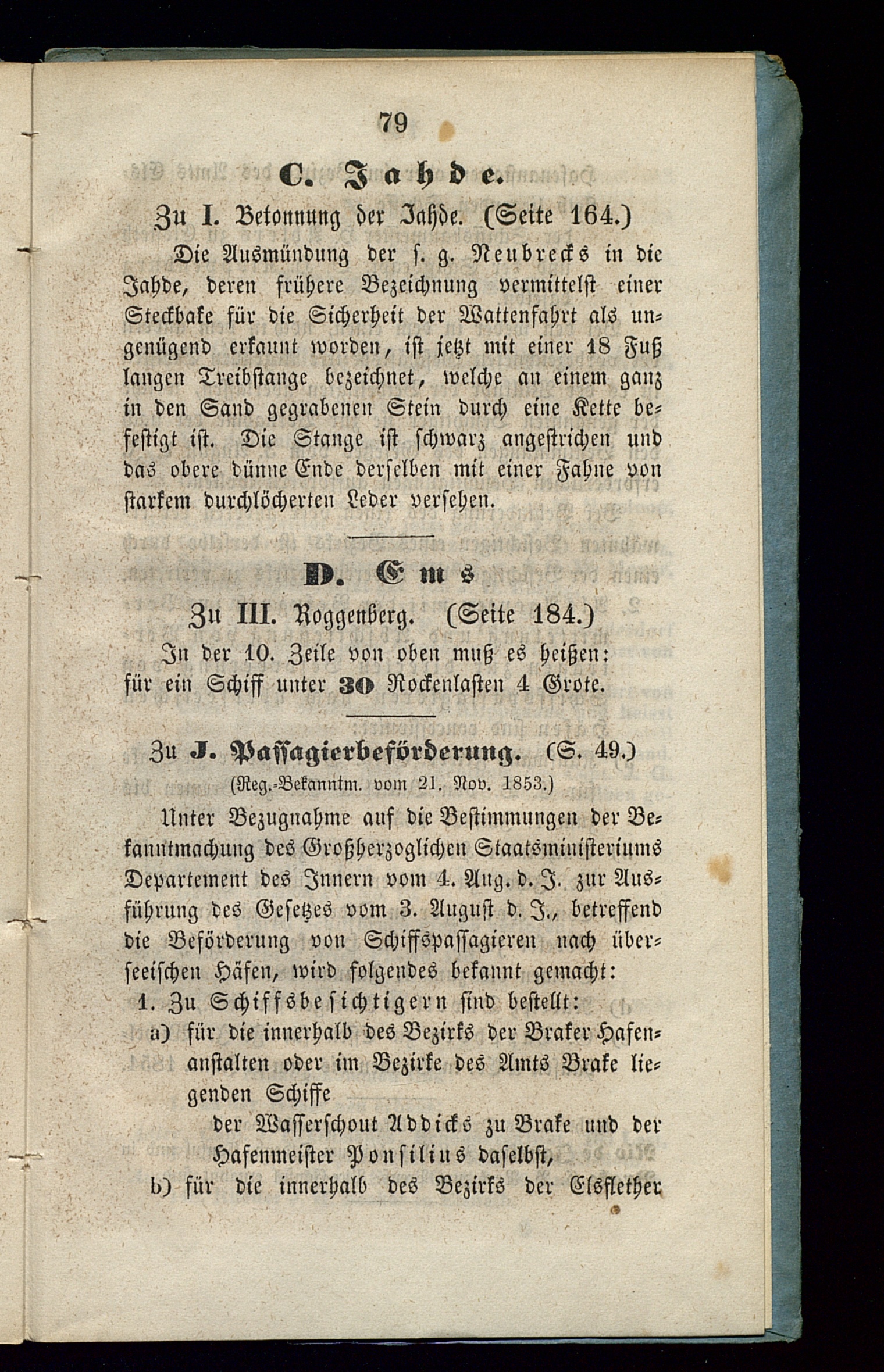 79

C. Jahde.

Zu I. Betonnung der Jahde. (Seite 164.)

Die Ausmündung der s. g. Neubrecks in die Jahde, deren frühere Bezeichnung vermittelst einer Steckbake für die Sicherheit der Wattenfahrt als ungenügend erkannt worden, ist jetzt mit einer 18 Fuß langen Treibstange bezeichnet, welche an einem ganz in den Sand gegrabenen Stein durch eine Kette befestigt ist. Die Stange ist schwarz angestrichen und das obere dünne Ende derselben mit einer Fahne von starkem durchlöcherten Leder versehen.

D. Ems

Zu III. Roggenberg. (Seite 184.)

In der 10. Zeile von oben muß es heißen: für ein Schiff unter 30 Rockenlasten 4 Grote.

Zu J. Passagierbeförderung. (S. 49.)

(Reg.-Bekanntm. vom 21. Nov. 1853.)

Unter Bezugnahme auf die Bestimmungen der Bekanntmachung des Großherzoglichen Staatsministeriums Departement des Innern vom 4. Aug. d. J. zur Ausführung des Gesetzes vom 3. August d. J., betreffend die Beförderung von Schiffspassagieren nach überseeischen Häfen, wird folgendes bekannt gemacht:

1. Zu Schiffsbesichtigern sind bestellt:

a) für die innerhalb des Bezirks der Braker Hafenanstalten oder im Bezirke des Amts Brake liegenden Schiffe

der Wasserschout Addicks zu Brake und der Hafenmeister Ponsilius daselbst,

b) für die innerhalb des Bezirks der Elsflether